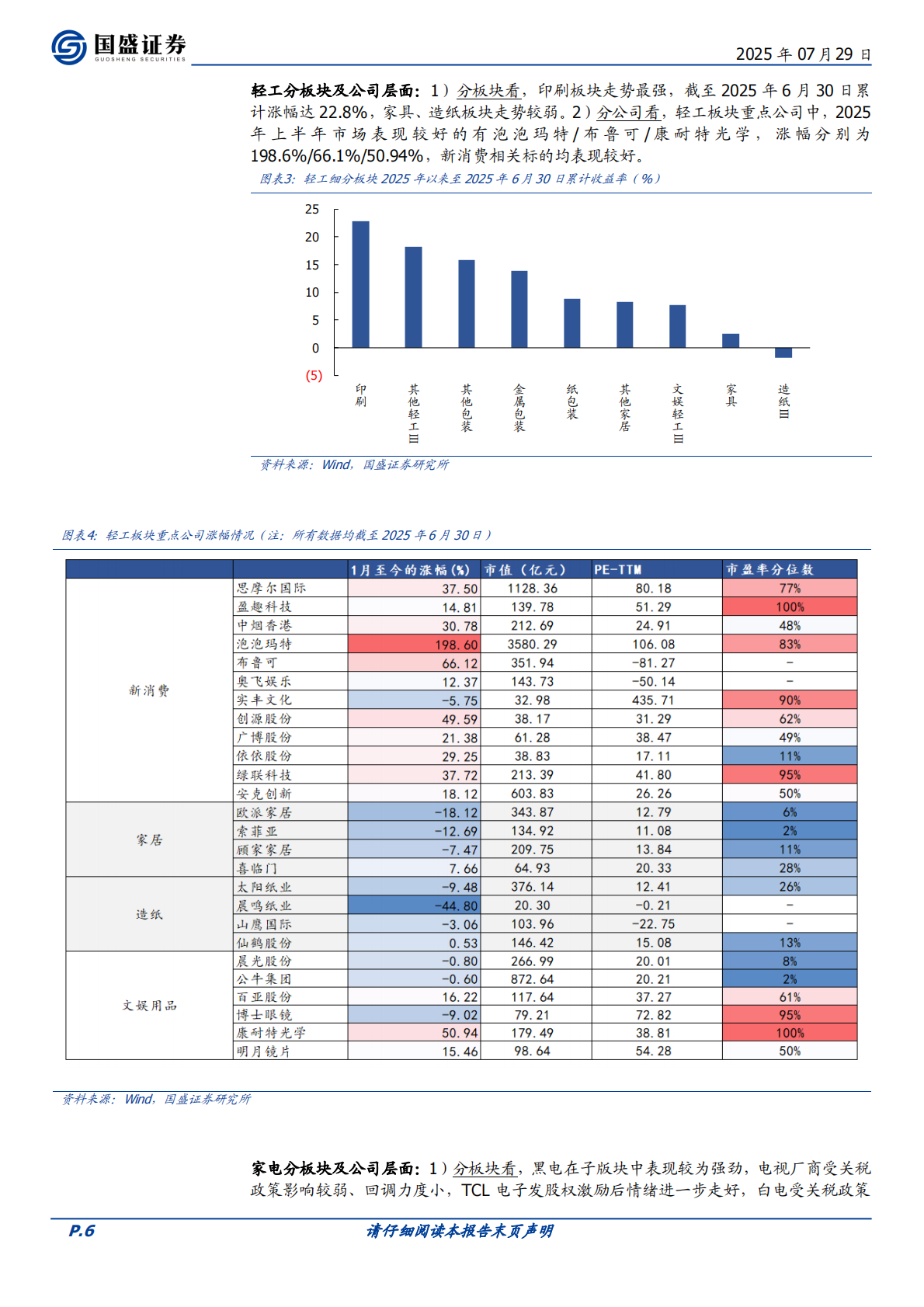 国盛证券
GUOSHENG SECURITIES

2025 年 07 月 29 日

轻工分板块及公司层面：1）分板块看，印刷板块走势最强，截至 2025 年 6 月 30 日累计涨幅达 22.8%，家具、造纸板块走势较弱。2）分公司看，轻工板块重点公司中，2025 年上半年市场表现较好的有泡泡玛特/布鲁可/康耐特光学，涨幅分别为 198.6%/66.1%/50.94%，新消费相关标的均表现较好。

图表3：轻工细分板块 2025 年以来至 2025 年 6 月 30 日累计收益率（%）

25
20
15
10
5
0
(5)

印刷
其他轻工Ⅲ
其他包装
金属包装
纸包装
其他家居
文娱轻工Ⅲ
家具
造纸Ⅲ

资料来源：Wind，国盛证券研究所

图表4：轻工板块重点公司涨幅情况（注：所有数据均截至 2025 年 6 月 30 日）

| | | 1月至今的涨幅(%) | 市值（亿元） | PE-TTM | 市盈率分位数 |
|---|---|---|---|---|---|
| 新消费 | 思摩尔国际 | 37.50 | 1128.36 | 80.18 | 77% |
| | 盈趣科技 | 14.81 | 139.78 | 51.29 | 100% |
| | 中烟香港 | 30.78 | 212.69 | 24.91 | 48% |
| | 泡泡玛特 | 198.60 | 3580.29 | 106.08 | 83% |
| | 布鲁可 | 66.12 | 351.94 | -81.27 | - |
| | 奥飞娱乐 | 12.37 | 143.73 | -50.14 | - |
| | 实丰文化 | -5.75 | 32.98 | 435.71 | 90% |
| | 创源股份 | 49.59 | 38.17 | 31.29 | 62% |
| | 广博股份 | 21.38 | 61.28 | 38.47 | 49% |
| | 依依股份 | 29.25 | 38.83 | 17.11 | 11% |
| | 绿联科技 | 37.72 | 213.39 | 41.80 | 95% |
| | 安克创新 | 18.12 | 603.83 | 26.26 | 50% |
| 家居 | 欧派家居 | -18.12 | 343.87 | 12.79 | 6% |
| | 索菲亚 | -12.69 | 134.92 | 11.08 | 2% |
| | 顾家家居 | -7.47 | 209.75 | 13.84 | 11% |
| | 喜临门 | 7.66 | 64.93 | 20.33 | 28% |
| 造纸 | 太阳纸业 | -9.48 | 376.14 | 12.41 | 26% |
| | 晨鸣纸业 | -44.80 | 20.30 | -0.21 | - |
| | 山鹰国际 | -3.06 | 103.96 | -22.75 | - |
| | 仙鹤股份 | 0.53 | 146.42 | 15.08 | 13% |
| 文娱用品 | 晨光股份 | -0.80 | 266.99 | 20.01 | 8% |
| | 公牛集团 | -0.60 | 872.64 | 20.21 | 2% |
| | 百亚股份 | 16.22 | 117.64 | 37.27 | 61% |
| | 博士眼镜 | -9.02 | 79.21 | 72.82 | 95% |
| | 康耐特光学 | 50.94 | 179.49 | 38.81 | 100% |
| | 明月镜片 | 15.46 | 98.64 | 54.28 | 50% |

资料来源：Wind，国盛证券研究所

家电分板块及公司层面：1）分板块看，黑电在子版块中表现较为强劲，电视厂商受关税政策影响较弱、回调力度小，TCL 电子发股权激励后情绪进一步走好，白电受关税政策

P.6 请仔细阅读本报告末页声明